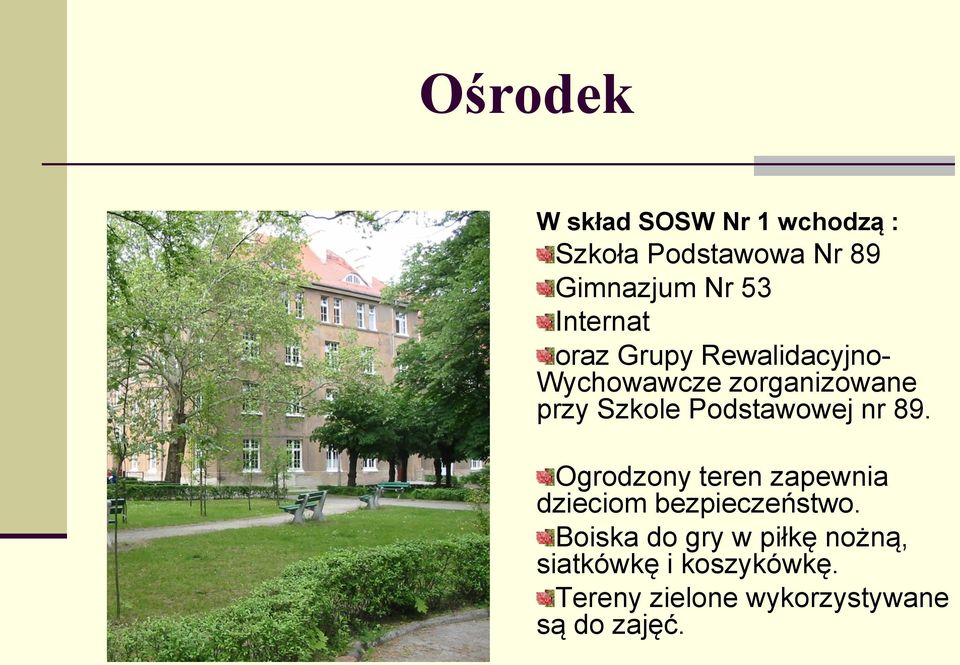 Ośrodek

W skład SOSW Nr 1 wchodzą :

Szkoła Podstawowa Nr 89

Gimnazjum Nr 53

Internat

oraz Grupy Rewalidacyjno-Wychowawcze zorganizowane przy Szkole Podstawowej nr 89.

Ogrodzony teren zapewnia dzieciom bezpieczeństwo.

Boiska do gry w piłkę nożną, siatkówkę i koszykówkę.

Tereny zielone wykorzystywane są do zajęć.